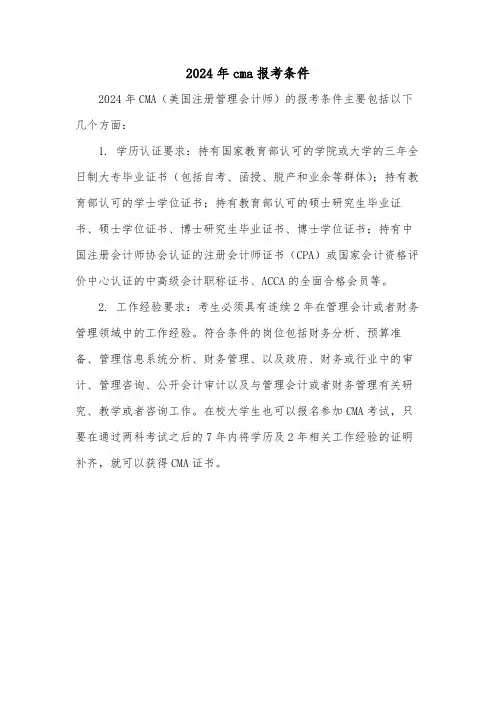 2024年cma报考条件

2024年CMA（美国注册管理会计师）的报考条件主要包括以下几个方面：

1. 学历认证要求：持有国家教育部认可的学院或大学的三年全日制大专毕业证书（包括自考、函授、脱产和业余等群体）；持有教育部认可的学士学位证书；持有教育部认可的硕士研究生毕业证书、硕士学位证书、博士研究生毕业证书、博士学位证书；持有中国注册会计师协会认证的注册会计师证书（CPA）或国家会计资格评价中心认证的中高级会计职称证书、ACCA的全面合格会员等。

2. 工作经验要求：考生必须具有连续2年在管理会计或者财务管理领域中的工作经验。符合条件的岗位包括财务分析、预算准备、管理信息系统分析、财务管理、以及政府、财务或行业中的审计、管理咨询、公开会计审计以及与管理会计或者财务管理有关研究、教学或者咨询工作。在校大学生也可以报名参加CMA考试，只要在通过两科考试之后的7年内将学历及2年相关工作经验的证明补齐，就可以获得CMA证书。